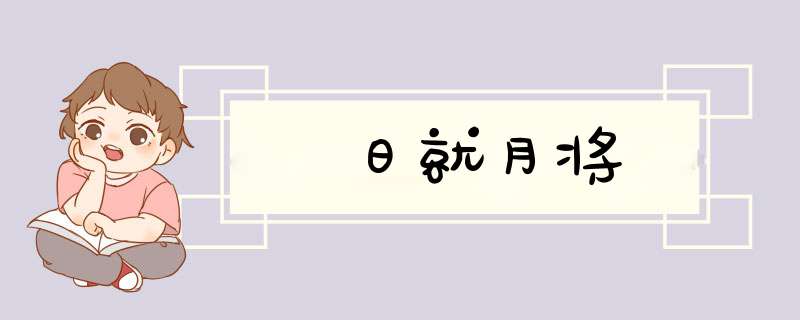 日就月将